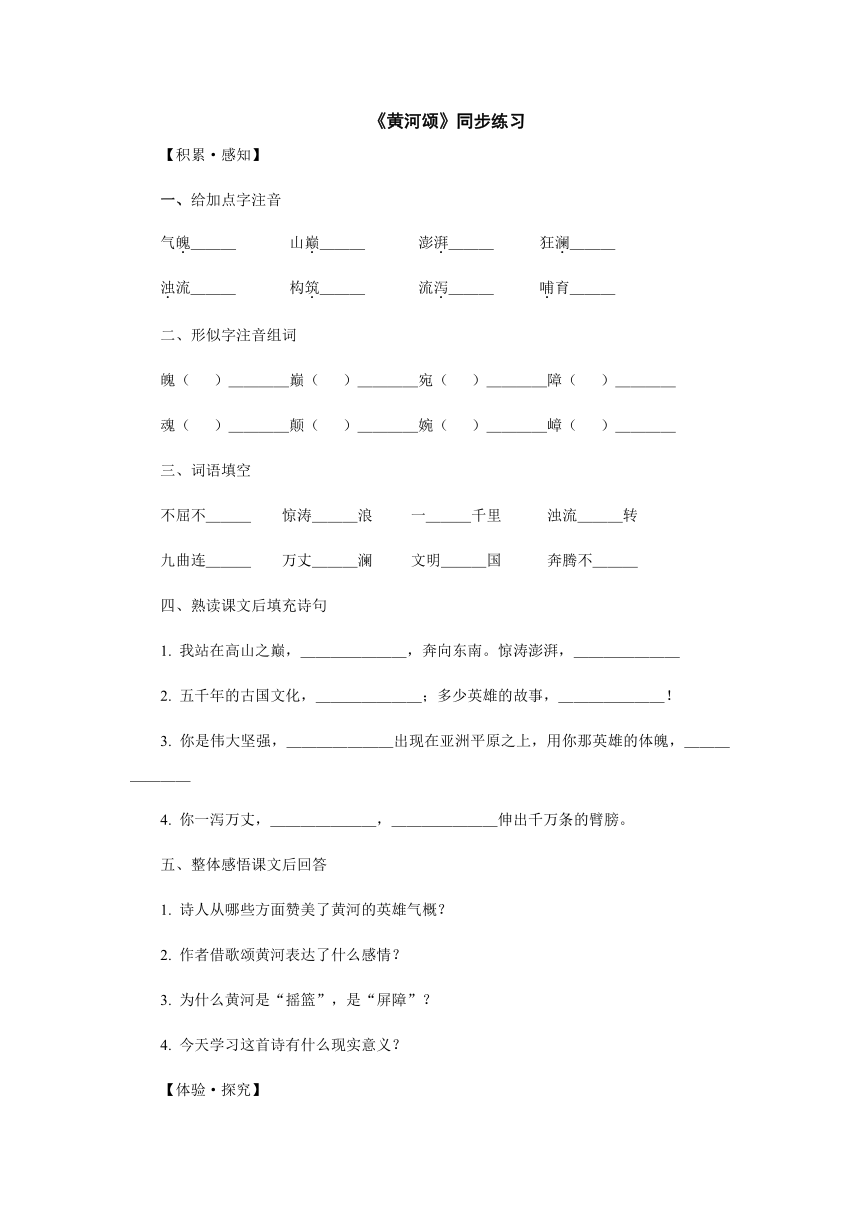 《黄河颂》同步练习

【积累·感知】

一、给加点字注音

气魄______　　山巅______　　澎湃______　　狂澜______

浊流______　　构筑______　　流泻______　　哺育______

二、形似字注音组词

魄（　　）________巅（　　）________宛（　　）________障（　　）________

魂（　　）________颠（　　）________婉（　　）________嶂（　　）________

三、词语填空

不屈不______　　惊涛______浪　　一______千里　　浊流______转

九曲连______　　万丈______澜　　文明______国　　奔腾不______

四、熟读课文后填充诗句

1. 我站在高山之巅，______________，奔向东南。惊涛澎湃，______________

2. 五千年的古国文化，______________；多少英雄的故事，______________！

3. 你是伟大坚强，______________出现在亚洲平原之上，用你那英雄的体魄，______________

4. 你一泻万丈，______________，______________伸出千万条的臂膀。

五、整体感悟课文后回答

1. 诗人从哪些方面赞美了黄河的英雄气概？

2. 作者借歌颂黄河表达了什么感情？

3. 为什么黄河是“摇篮”，是“屏障”？

4. 今天学习这首诗有什么现实意义？

【体验·探究】